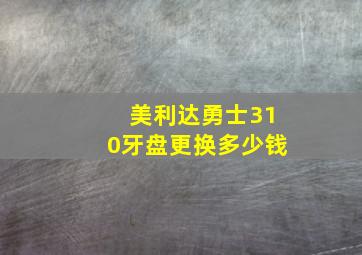 美利达勇士310牙盘更换多少钱